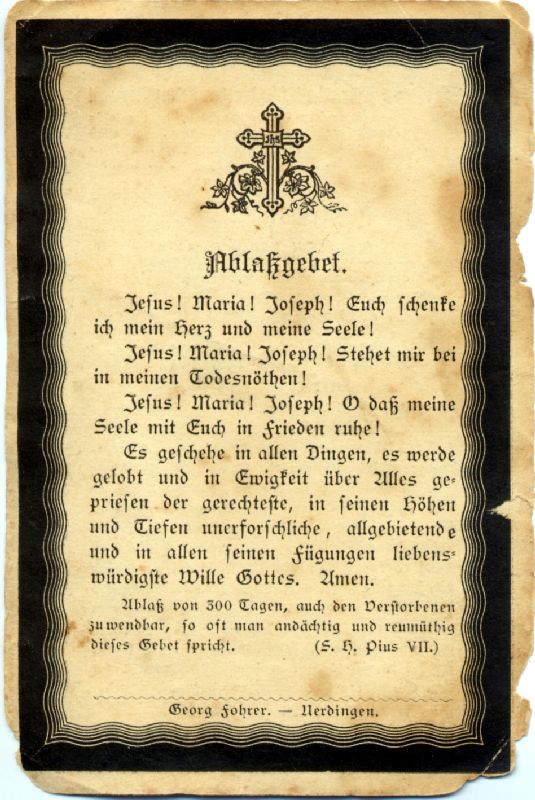 IHS

Ablaßgebet.

Jesus! Maria! Joseph! Euch schenke ich mein Herz und meine Seele!

Jesus! Maria! Joseph! Stehet mir bei in meinen Todesnöthen!

Jesus! Maria! Joseph! O daß meine Seele mit Euch in Frieden ruhe!

Es geschehe in allen Dingen, es werde gelobt und in Ewigkeit über Alles gepriesen der gerechteste, in seinen Höhen und Tiefen unerforschliche, allgebietende und in allen seinen Fügungen liebenswürdigste Wille Gottes. Amen.

Ablaß von 300 Tagen, auch den Verstorbenen zuwendbar, so oft man andächtig und reumüthig dieses Gebet spricht. (S. H. Pius VII.)

Georg Fohrer. — Uerdingen.